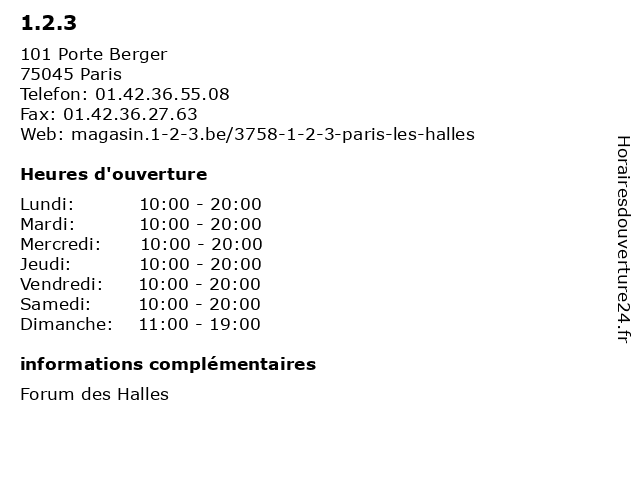 1.2.3

101 Porte Berger
75045 Paris
Telefon: 01.42.36.55.08
Fax: 01.42.36.27.63
Web: magasin.1-2-3.be/3758-1-2-3-paris-les-halles

Heures d'ouverture

Lundi: 10:00 - 20:00
Mardi: 10:00 - 20:00
Mercredi: 10:00 - 20:00
Jeudi: 10:00 - 20:00
Vendredi: 10:00 - 20:00
Samedi: 10:00 - 20:00
Dimanche: 11:00 - 19:00

informations complémentaires

Forum des Halles

Horairesdouverture24.fr